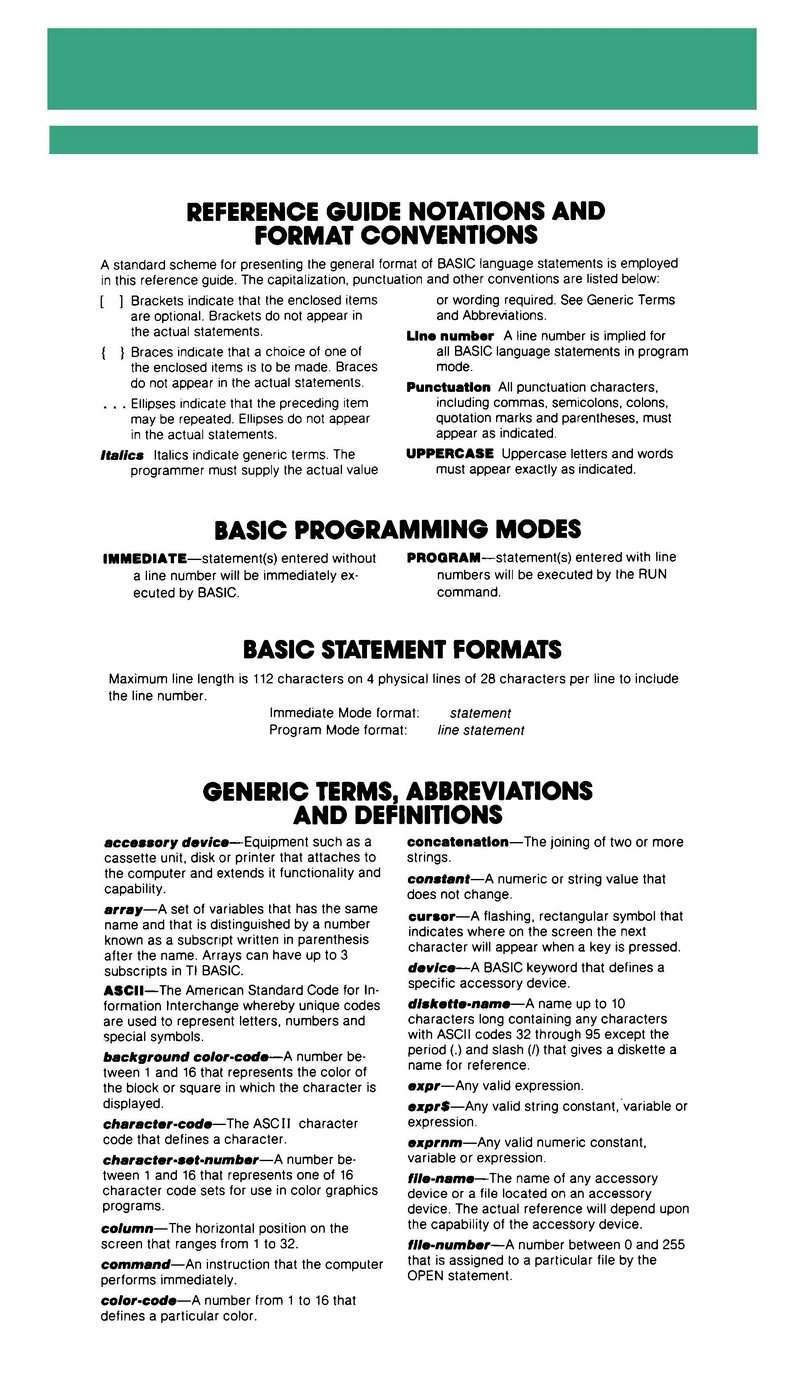 REFERENCE GUIDE NOTATIONS AND FORMAT CONVENTIONS

A standard scheme for presenting the general format of BASIC language statements is employed in this reference guide. The capitalization, punctuation and other conventions are listed below:

[ ] Brackets indicate that the enclosed items are optional. Brackets do not appear in the actual statements.

{ } Braces indicate that a choice of one of the enclosed items is to be made. Braces do not appear in the actual statements.

. . . Ellipses indicate that the preceding item may be repeated. Ellipses do not appear in the actual statements.

Italics Italics indicate generic terms. The programmer must supply the actual value or wording required. See Generic Terms and Abbreviations.

Line number A line number is implied for all BASIC language statements in program mode.

Punctuation All punctuation characters, including commas, semicolons, colons, quotation marks and parentheses, must appear as indicated.

UPPERCASE Uppercase letters and words must appear exactly as indicated.

BASIC PROGRAMMING MODES

IMMEDIATE—statement(s) entered without a line number will be immediately executed by BASIC.

PROGRAM—statement(s) entered with line numbers will be executed by the RUN command.

BASIC STATEMENT FORMATS

Maximum line length is 112 characters on 4 physical lines of 28 characters per line to include the line number.

Immediate Mode format: statement
Program Mode format: line statement

GENERIC TERMS, ABBREVIATIONS AND DEFINITIONS

accessory device—Equipment such as a cassette unit, disk or printer that attaches to the computer and extends it functionality and capability.

array—A set of variables that has the same name and that is distinguished by a number known as a subscript written in parenthesis after the name. Arrays can have up to 3 subscripts in TI BASIC.

ASCII—The American Standard Code for Information Interchange whereby unique codes are used to represent letters, numbers and special symbols.

background color-code—A number between 1 and 16 that represents the color of the block or square in which the character is displayed.

character-code—The ASCII character code that defines a character.

character-set-number—A number between 1 and 16 that represents one of 16 character code sets for use in color graphics programs.

column—The horizontal position on the screen that ranges from 1 to 32.

command—An instruction that the computer performs immediately.

color-code—A number from 1 to 16 that defines a particular color.

concatenation—The joining of two or more strings.

constant—A numeric or string value that does not change.

cursor—A flashing, rectangular symbol that indicates where on the screen the next character will appear when a key is pressed.

device—A BASIC keyword that defines a specific accessory device.

diskette-name—A name up to 10 characters long containing any characters with ASCII codes 32 through 95 except the period (.) and slash (/) that gives a diskette a name for reference.

expr—Any valid expression.

expr$—Any valid string constant, variable or expression.

exprnm—Any valid numeric constant, variable or expression.

file-name—The name of any accessory device or a file located on an accessory device. The actual reference will depend upon the capability of the accessory device.

file-number—A number between 0 and 255 that is assigned to a particular file by the OPEN statement.